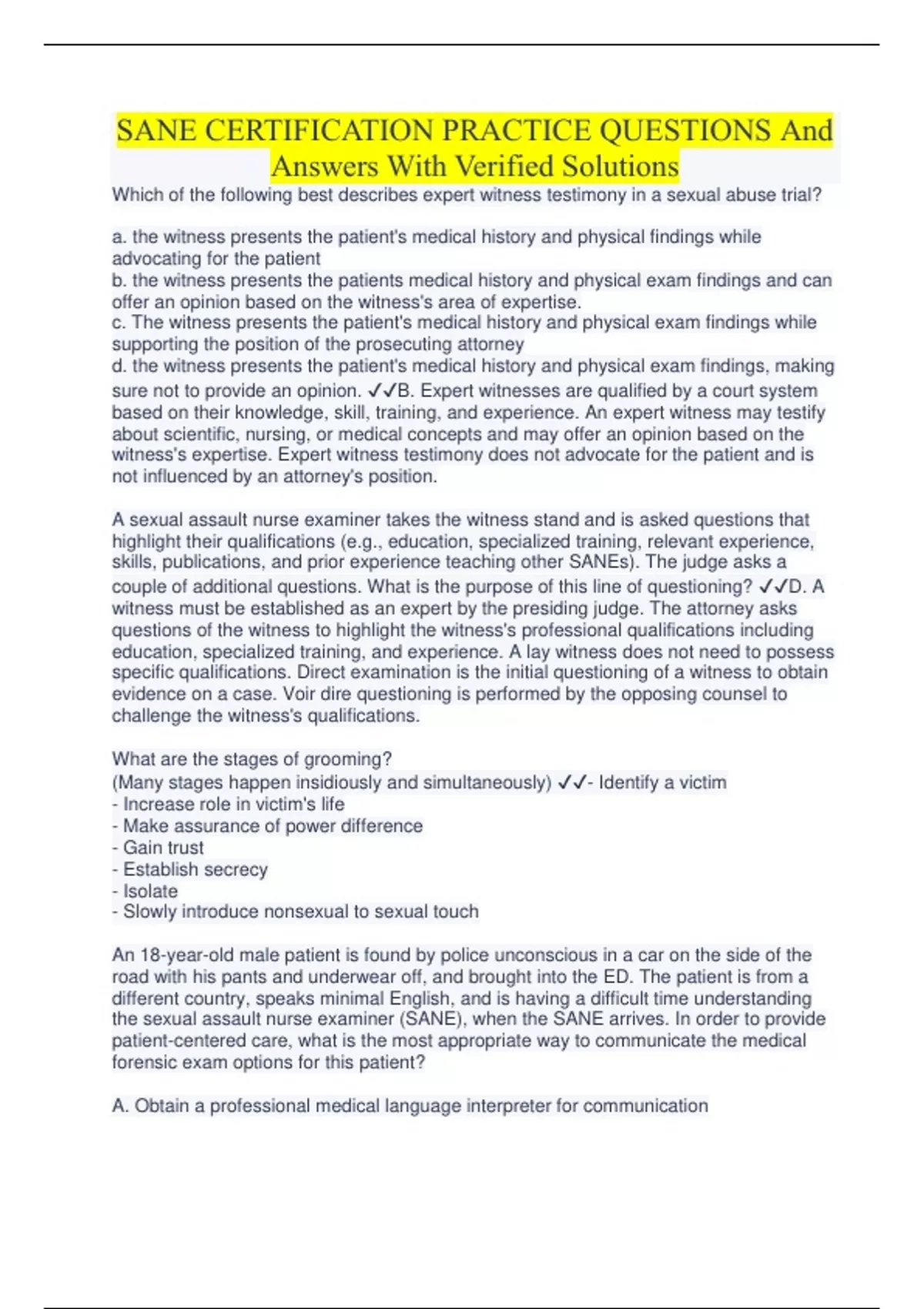 SANE CERTIFICATION PRACTICE QUESTIONS And Answers With Verified Solutions

Which of the following best describes expert witness testimony in a sexual abuse trial?

a. the witness presents the patient's medical history and physical findings while advocating for the patient
b. the witness presents the patients medical history and physical exam findings and can offer an opinion based on the witness's area of expertise.
c. The witness presents the patient's medical history and physical exam findings while supporting the position of the prosecuting attorney
d. the witness presents the patient's medical history and physical exam findings, making sure not to provide an opinion. ✓✓B. Expert witnesses are qualified by a court system based on their knowledge, skill, training, and experience. An expert witness may testify about scientific, nursing, or medical concepts and may offer an opinion based on the witness's expertise. Expert witness testimony does not advocate for the patient and is not influenced by an attorney's position.

A sexual assault nurse examiner takes the witness stand and is asked questions that highlight their qualifications (e.g., education, specialized training, relevant experience, skills, publications, and prior experience teaching other SANEs). The judge asks a couple of additional questions. What is the purpose of this line of questioning? ✓✓D. A witness must be established as an expert by the presiding judge. The attorney asks questions of the witness to highlight the witness's professional qualifications including education, specialized training, and experience. A lay witness does not need to possess specific qualifications. Direct examination is the initial questioning of a witness to obtain evidence on a case. Voir dire questioning is performed by the opposing counsel to challenge the witness's qualifications.

What are the stages of grooming?
(Many stages happen insidiously and simultaneously) ✓✓- Identify a victim
- Increase role in victim's life
- Make assurance of power difference
- Gain trust
- Establish secrecy
- Isolate
- Slowly introduce nonsexual to sexual touch

An 18-year-old male patient is found by police unconscious in a car on the side of the road with his pants and underwear off, and brought into the ED. The patient is from a different country, speaks minimal English, and is having a difficult time understanding the sexual assault nurse examiner (SANE), when the SANE arrives. In order to provide patient-centered care, what is the most appropriate way to communicate the medical forensic exam options for this patient?

A. Obtain a professional medical language interpreter for communication